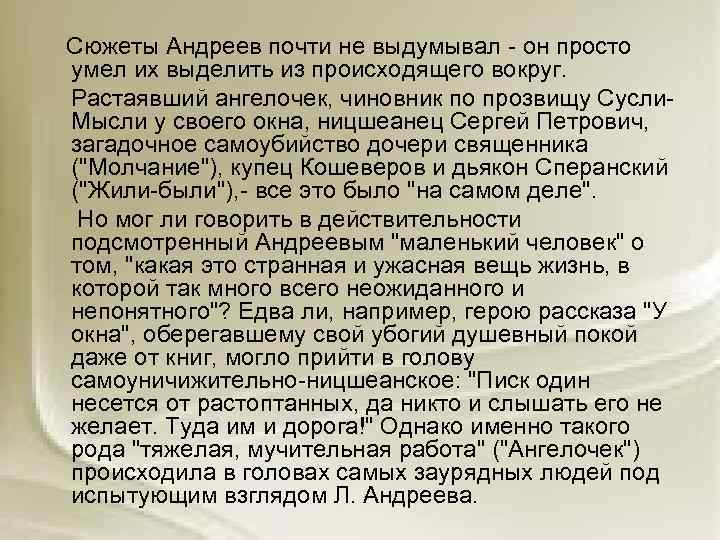 Сюжеты Андреев почти не выдумывал - он просто умел их выделить из происходящего вокруг.

Растаявший ангелочек, чиновник по прозвищу Сусли-Мысли у своего окна, ницшеанец Сергей Петрович, загадочное самоубийство дочери священника ("Молчание"), купец Кошеверов и дьякон Сперанский ("Жили-были"),- все это было "на самом деле".

Но мог ли говорить в действительности подсмотренный Андреевым "маленький человек" о том, "какая это странная и ужасная вещь жизнь, в которой так много всего неожиданного и непонятного"? Едва ли, например, герою рассказа "У окна", оберегавшему свой убогий душевный покой даже от книг, могло прийти в голову самоуничижительно-ницшеанское: "Писк один несется от растоптанных, да никто и слышать его не желает. Туда им и дорога!" Однако именно такого рода "тяжелая, мучительная работа" ("Ангелочек") происходила в головах самых заурядных людей под испытующим взглядом Л. Андреева.